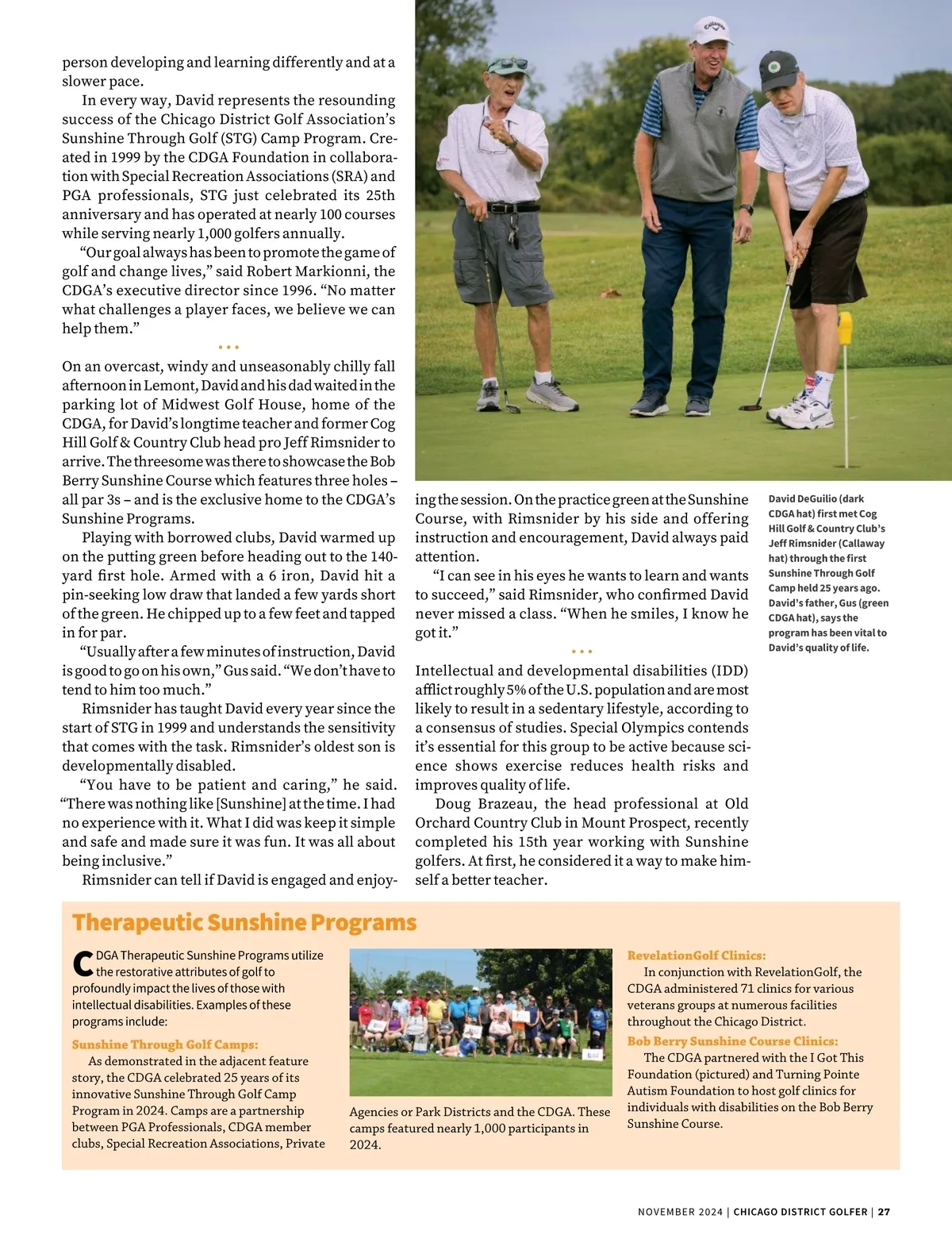 person developing and learning differently and at a slower pace.

In every way, David represents the resounding success of the Chicago District Golf Association's Sunshine Through Golf (STG) Camp Program. Created in 1999 by the CDGA Foundation in collaboration with Special Recreation Associations (SRA) and PGA professionals, STG just celebrated its 25th anniversary and has operated at nearly 100 courses while serving nearly 1,000 golfers annually.

"Our goal always has been to promote the game of golf and change lives," said Robert Markionni, the CDGA's executive director since 1996. "No matter what challenges a player faces, we believe we can help them."

• • •

On an overcast, windy and unseasonably chilly fall afternoon in Lemont, David and his dad waited in the parking lot of Midwest Golf House, home of the CDGA, for David's longtime teacher and former Cog Hill Golf & Country Club head pro Jeff Rimsnider to arrive. The threesome was there to showcase the Bob Berry Sunshine Course which features three holes – all par 3s – and is the exclusive home to the CDGA's Sunshine Programs.

Playing with borrowed clubs, David warmed up on the putting green before heading out to the 140-yard first hole. Armed with a 6 iron, David hit a pin-seeking low draw that landed a few yards short of the green. He chipped up to a few feet and tapped in for par.

"Usually after a few minutes of instruction, David is good to go on his own," Gus said. "We don't have to tend to him too much."

Rimsnider has taught David every year since the start of STG in 1999 and understands the sensitivity that comes with the task. Rimsnider's oldest son is developmentally disabled.

"You have to be patient and caring," he said. "There was nothing like [Sunshine] at the time. I had no experience with it. What I did was keep it simple and safe and made sure it was fun. It was all about being inclusive."

Rimsnider can tell if David is engaged and enjoying the session. On the practice green at the Sunshine Course, with Rimsnider by his side and offering instruction and encouragement, David always paid attention.

"I can see in his eyes he wants to learn and wants to succeed," said Rimsnider, who confirmed David never missed a class. "When he smiles, I know he got it."

• • •

Intellectual and developmental disabilities (IDD) afflict roughly 5% of the U.S. population and are most likely to result in a sedentary lifestyle, according to a consensus of studies. Special Olympics contends it's essential for this group to be active because science shows exercise reduces health risks and improves quality of life.

Doug Brazeau, the head professional at Old Orchard Country Club in Mount Prospect, recently completed his 15th year working with Sunshine golfers. At first, he considered it a way to make himself a better teacher.

David DeGuilio (dark CDGA hat) first met Cog Hill Golf & Country Club's Jeff Rimsnider (Callaway hat) through the first Sunshine Through Golf Camp held 25 years ago. David's father, Gus (green CDGA hat), says the program has been vital to David's quality of life.

Therapeutic Sunshine Programs

CDGA Therapeutic Sunshine Programs utilize the restorative attributes of golf to profoundly impact the lives of those with intellectual disabilities. Examples of these programs include:

Sunshine Through Golf Camps:
As demonstrated in the adjacent feature story, the CDGA celebrated 25 years of its innovative Sunshine Through Golf Camp Program in 2024. Camps are a partnership between PGA Professionals, CDGA member clubs, Special Recreation Associations, Private Agencies or Park Districts and the CDGA. These camps featured nearly 1,000 participants in 2024.

RevelationGolf Clinics:
In conjunction with RevelationGolf, the CDGA administered 71 clinics for various veterans groups at numerous facilities throughout the Chicago District.

Bob Berry Sunshine Course Clinics:
The CDGA partnered with the I Got This Foundation (pictured) and Turning Pointe Autism Foundation to host golf clinics for individuals with disabilities on the Bob Berry Sunshine Course.

NOVEMBER 2024 | CHICAGO DISTRICT GOLFER | 27